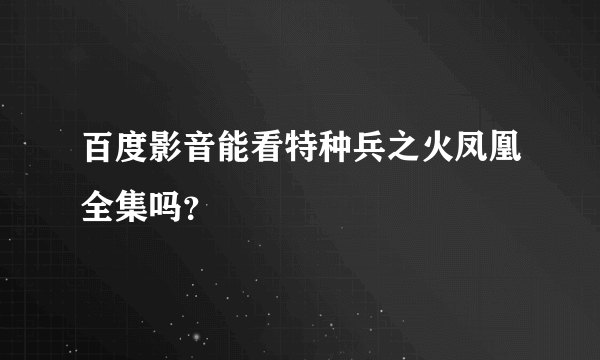 百度影音能看特种兵之火凤凰全集吗?